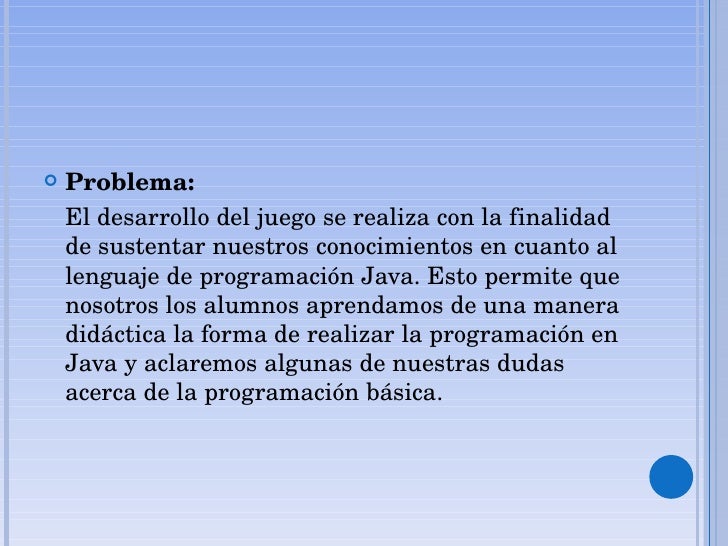 Problema:

El desarrollo del juego se realiza con la finalidad de sustentar nuestros conocimientos en cuanto al lenguaje de programación Java. Esto permite que nosotros los alumnos aprendamos de una manera didáctica la forma de realizar la programación en Java y aclaremos algunas de nuestras dudas acerca de la programación básica.